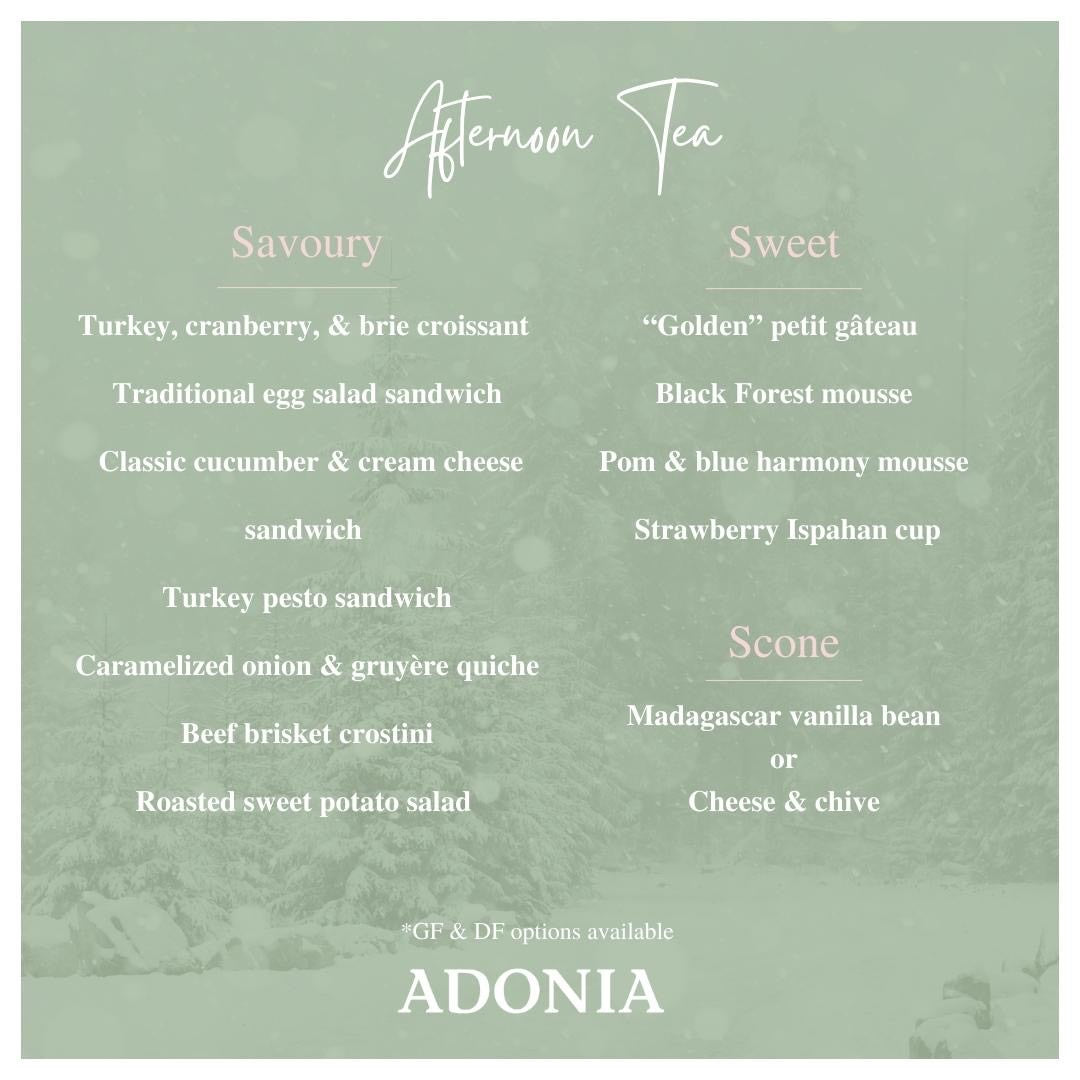 Afternoon Tea

Savoury

Turkey, cranberry, & brie croissant

Traditional egg salad sandwich

Classic cucumber & cream cheese sandwich

Turkey pesto sandwich

Caramelized onion & gruyère quiche

Beef brisket crostini

Roasted sweet potato salad

Sweet

"Golden" petit gâteau

Black Forest mousse

Pom & blue harmony mousse

Strawberry Ispahan cup

Scone

Madagascar vanilla bean
or
Cheese & chive

*GF & DF options available

ADONIA